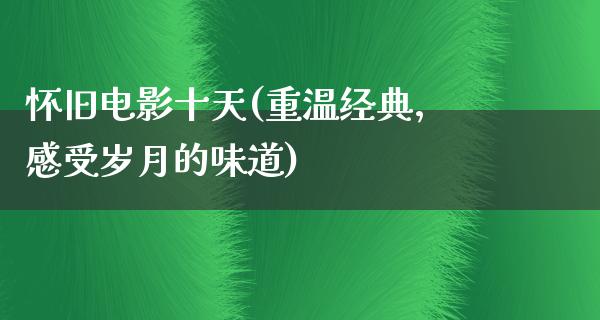 怀旧电影十天(重温经典,感受岁月的味道)